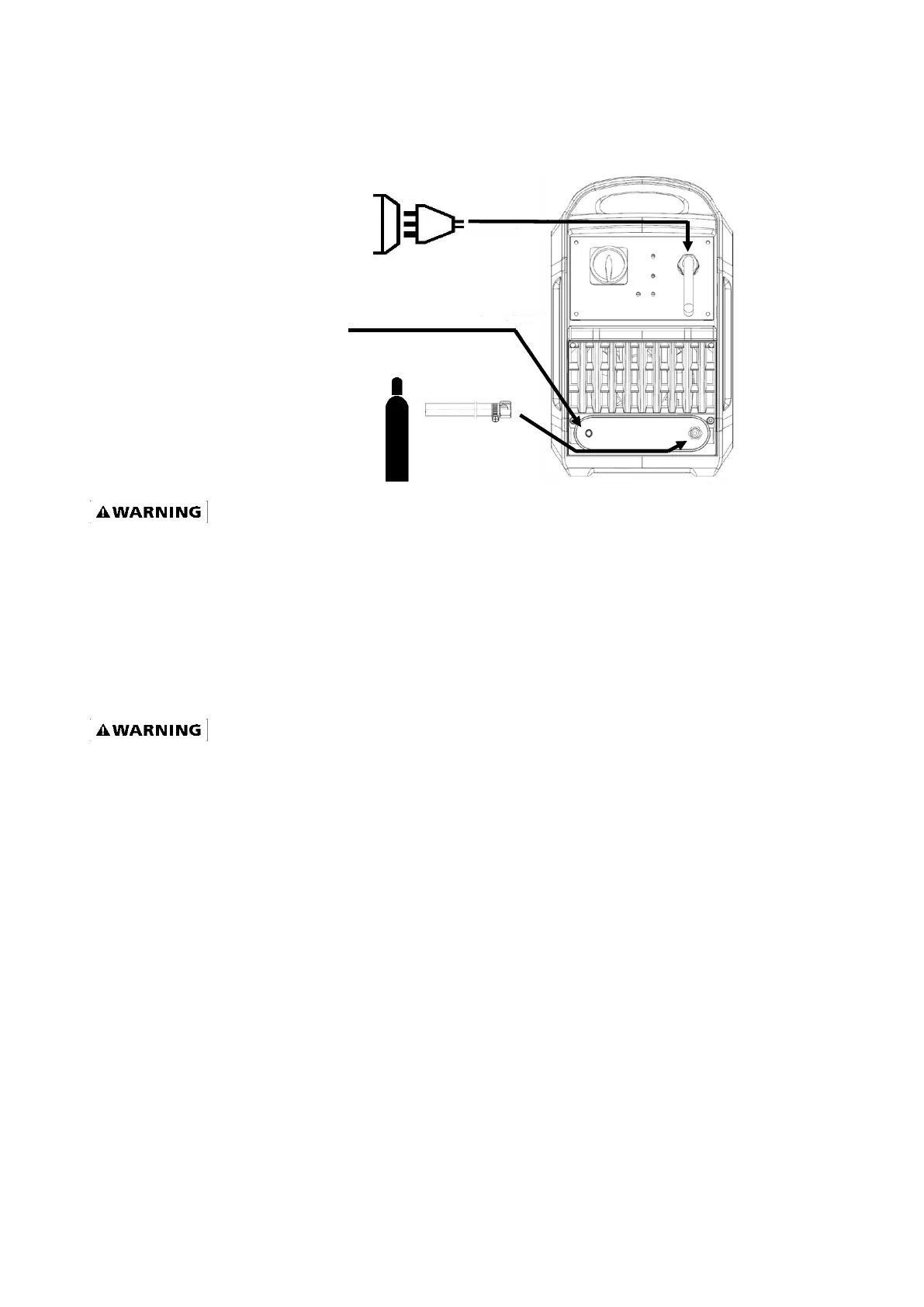 WARNING

WARNING